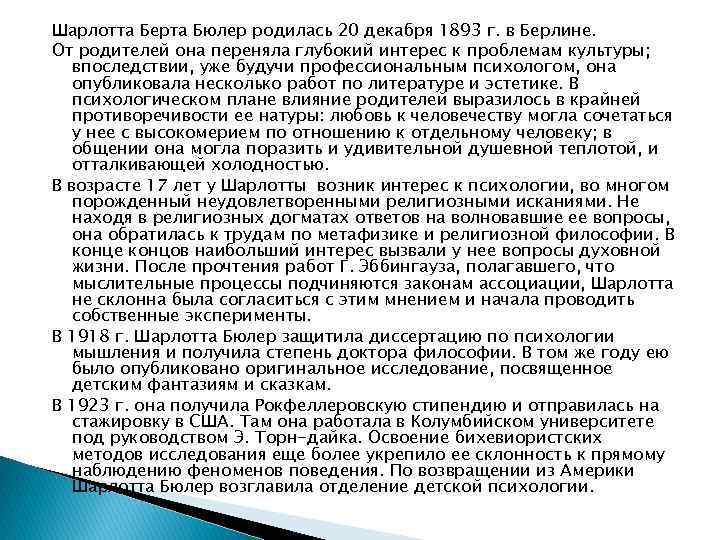 Шарлотта Берта Бюлер родилась 20 декабря 1893 г. в Берлине.

От родителей она переняла глубокий интерес к проблемам культуры; впоследствии, уже будучи профессиональным психологом, она опубликовала несколько работ по литературе и эстетике. В психологическом плане влияние родителей выразилось в крайней противоречивости ее натуры: любовь к человечеству могла сочетаться у нее с высокомерием по отношению к отдельному человеку; в общении она могла поразить и удивительной душевной теплотой, и отталкивающей холодностью.

В возрасте 17 лет у Шарлотты возник интерес к психологии, во многом порожденный неудовлетворенными религиозными исканиями. Не находя в религиозных догматах ответов на волновавшие ее вопросы, она обратилась к трудам по метафизике и религиозной философии. В конце концов наибольший интерес вызвали у нее вопросы духовной жизни. После прочтения работ Г. Эббингауза, полагавшего, что мыслительные процессы подчиняются законам ассоциации, Шарлотта не склонна была согласиться с этим мнением и начала проводить собственные эксперименты.

В 1918 г. Шарлотта Бюлер защитила диссертацию по психологии мышления и получила степень доктора философии. В том же году ею было опубликовано оригинальное исследование, посвященное детским фантазиям и сказкам.

В 1923 г. она получила Рокфеллеровскую стипендию и отправилась на стажировку в США. Там она работала в Колумбийском университете под руководством Э. Торн-дайка. Освоение бихевиористских методов исследования еще более укрепило ее склонность к прямому наблюдению феноменов поведения. По возвращении из Америки Шарлотта Бюлер возглавила отделение детской психологии.